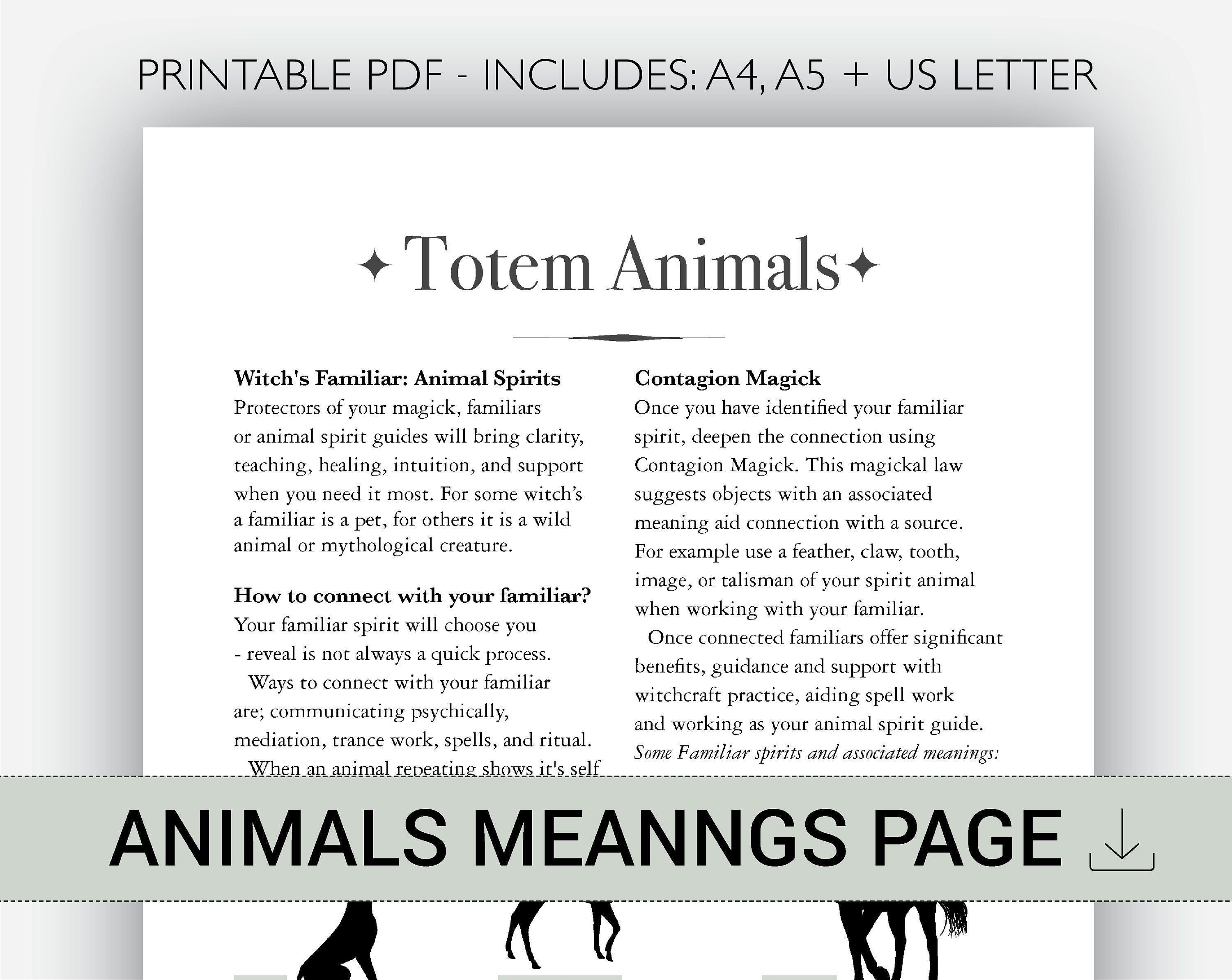 PRINTABLE PDF - INCLUDES: A4, A5 + US LETTER

Totem Animals

Witch's Familiar: Animal Spirits
Protectors of your magick, familiars or animal spirit guides will bring clarity, teaching, healing, intuition, and support when you need it most. For some witch's a familiar is a pet, for others it is a wild animal or mythological creature.

How to connect with your familiar?
Your familiar spirit will choose you - reveal is not always a quick process.
Ways to connect with your familiar are; communicating psychically, mediation, trance work, spells, and ritual.
When an animal repeating shows it's self

Contagion Magick
Once you have identified your familiar spirit, deepen the connection using Contagion Magick. This magickal law suggests objects with an associated meaning aid connection with a source. For example use a feather, claw, tooth, image, or talisman of your spirit animal when working with your familiar.
Once connected familiars offer significant benefits, guidance and support with witchcraft practice, aiding spell work and working as your animal spirit guide.
Some Familiar spirits and associated meanings:

ANIMALS MEANNGS PAGE